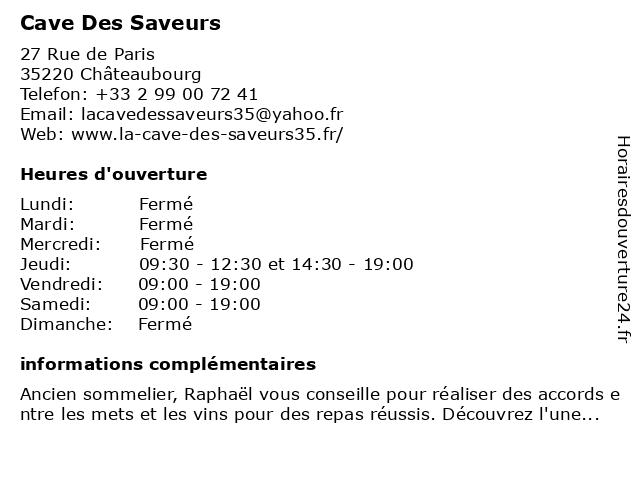 Cave Des Saveurs

27 Rue de Paris
35220 Châteaubourg
Telefon: +33 2 99 00 72 41
Email: lacavedessaveurs35@yahoo.fr
Web: www.la-cave-des-saveurs35.fr/

Heures d'ouverture

Lundi: Fermé
Mardi: Fermé
Mercredi: Fermé
Jeudi: 09:30 - 12:30 et 14:30 - 19:00
Vendredi: 09:00 - 19:00
Samedi: 09:00 - 19:00
Dimanche: Fermé

informations complémentaires

Ancien sommelier, Raphaël vous conseille pour réaliser des accords entre les mets et les vins pour des repas réussis. Découvrez l'une...

Horairesdouverture24.fr